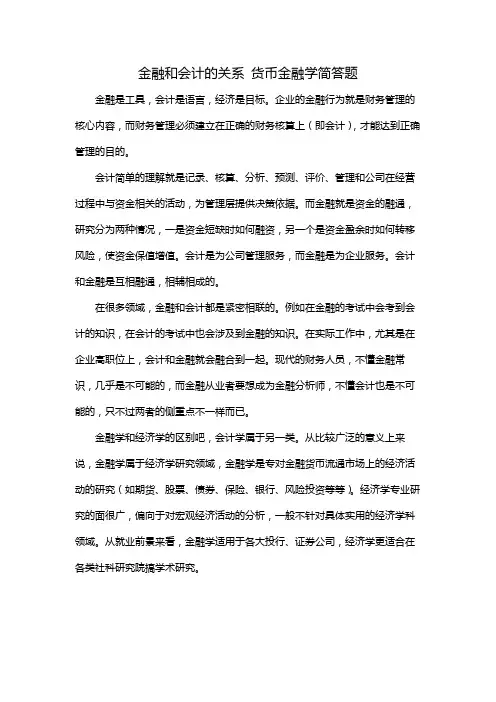 金融和会计的关系 货币金融学简答题

金融是工具，会计是语言，经济是目标。企业的金融行为就是财务管理的核心内容，而财务管理必须建立在正确的财务核算上（即会计），才能达到正确管理的目的。

会计简单的理解就是记录、核算、分析、预测、评价、管理和公司在经营过程中与资金相关的活动，为管理层提供决策依据。而金融就是资金的融通，研究分为两种情况，一是资金短缺时如何融资，另一个是资金盈余时如何转移风险，使资金保值增值。会计是为公司管理服务，而金融是为企业服务。会计和金融是互相融通，相辅相成的。

在很多领域，金融和会计都是紧密相联的。例如在金融的考试中会考到会计的知识，在会计的考试中也会涉及到金融的知识。在实际工作中，尤其是在企业高职位上，会计和金融就会融合到一起。现代的财务人员，不懂金融常识，几乎是不可能的，而金融从业者要想成为金融分析师，不懂会计也是不可能的，只不过两者的侧重点不一样而已。

金融学和经济学的区别吧，会计学属于另一类。从比较广泛的意义上来说，金融学属于经济学研究领域，金融学是专对金融货币流通市场上的经济活动的研究（如期货、股票、债券、保险、银行、风险投资等等）。经济学专业研究的面很广，偏向于对宏观经济活动的分析，一般不针对具体实用的经济学科领域。从就业前景来看，金融学适用于各大投行、证券公司，经济学更适合在各类社科研究院搞学术研究。